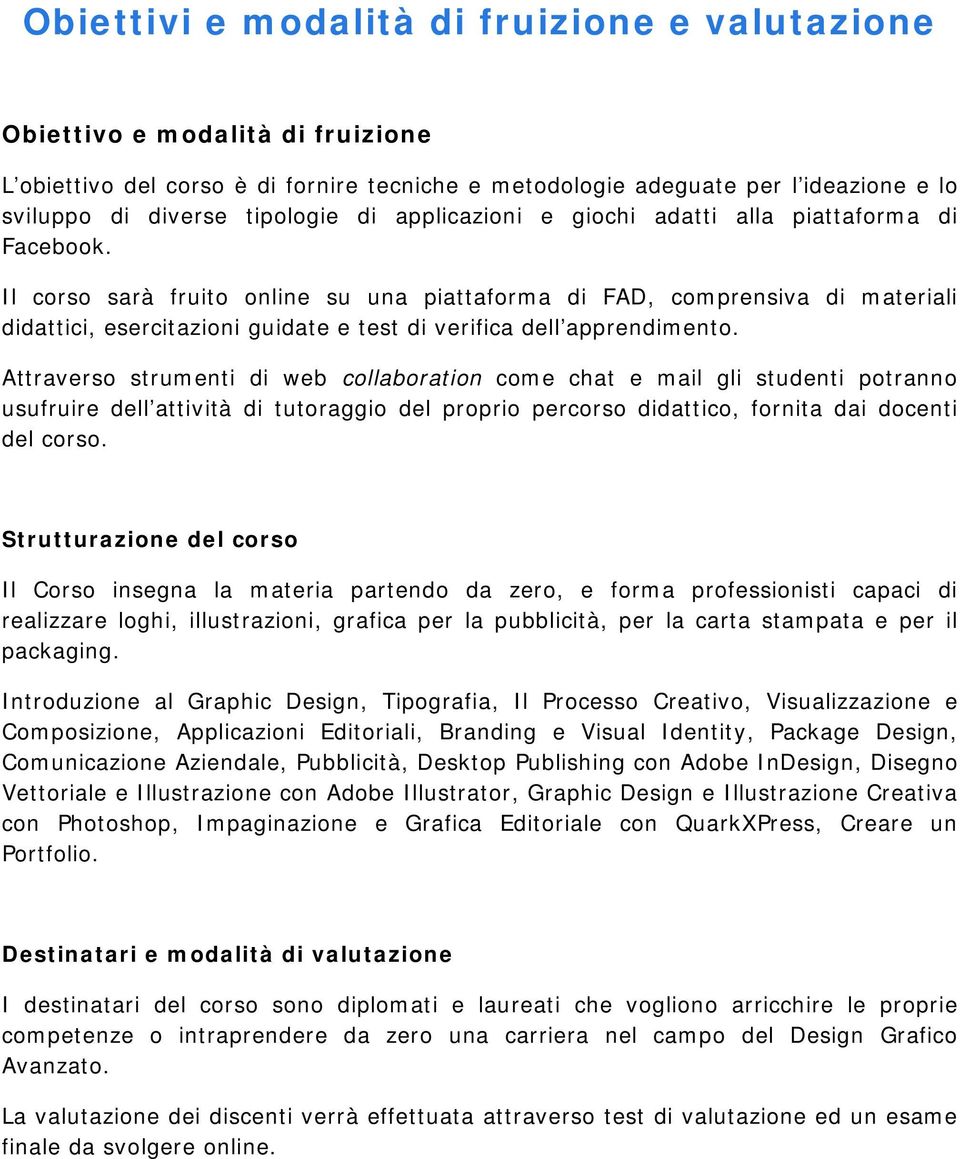 Obiettivi e modalità di fruizione e valutazione

Obiettivo e modalità di fruizione

L'obiettivo del corso è di fornire tecniche e metodologie adeguate per l'ideazione e lo sviluppo di diverse tipologie di applicazioni e giochi adatti alla piattaforma di Facebook.

Il corso sarà fruito online su una piattaforma di FAD, comprensiva di materiali didattici, esercitazioni guidate e test di verifica dell'apprendimento.

Attraverso strumenti di web collaboration come chat e mail gli studenti potranno usufruire dell'attività di tutoraggio del proprio percorso didattico, fornita dai docenti del corso.

Strutturazione del corso

Il Corso insegna la materia partendo da zero, e forma professionisti capaci di realizzare loghi, illustrazioni, grafica per la pubblicità, per la carta stampata e per il packaging.

Introduzione al Graphic Design, Tipografia, Il Processo Creativo, Visualizzazione e Composizione, Applicazioni Editoriali, Branding e Visual Identity, Package Design, Comunicazione Aziendale, Pubblicità, Desktop Publishing con Adobe InDesign, Disegno Vettoriale e Illustrazione con Adobe Illustrator, Graphic Design e Illustrazione Creativa con Photoshop, Impaginazione e Grafica Editoriale con QuarkXPress, Creare un Portfolio.

Destinatari e modalità di valutazione

I destinatari del corso sono diplomati e laureati che vogliono arricchire le proprie competenze o intraprendere da zero una carriera nel campo del Design Grafico Avanzato.

La valutazione dei discenti verrà effettuata attraverso test di valutazione ed un esame finale da svolgere online.